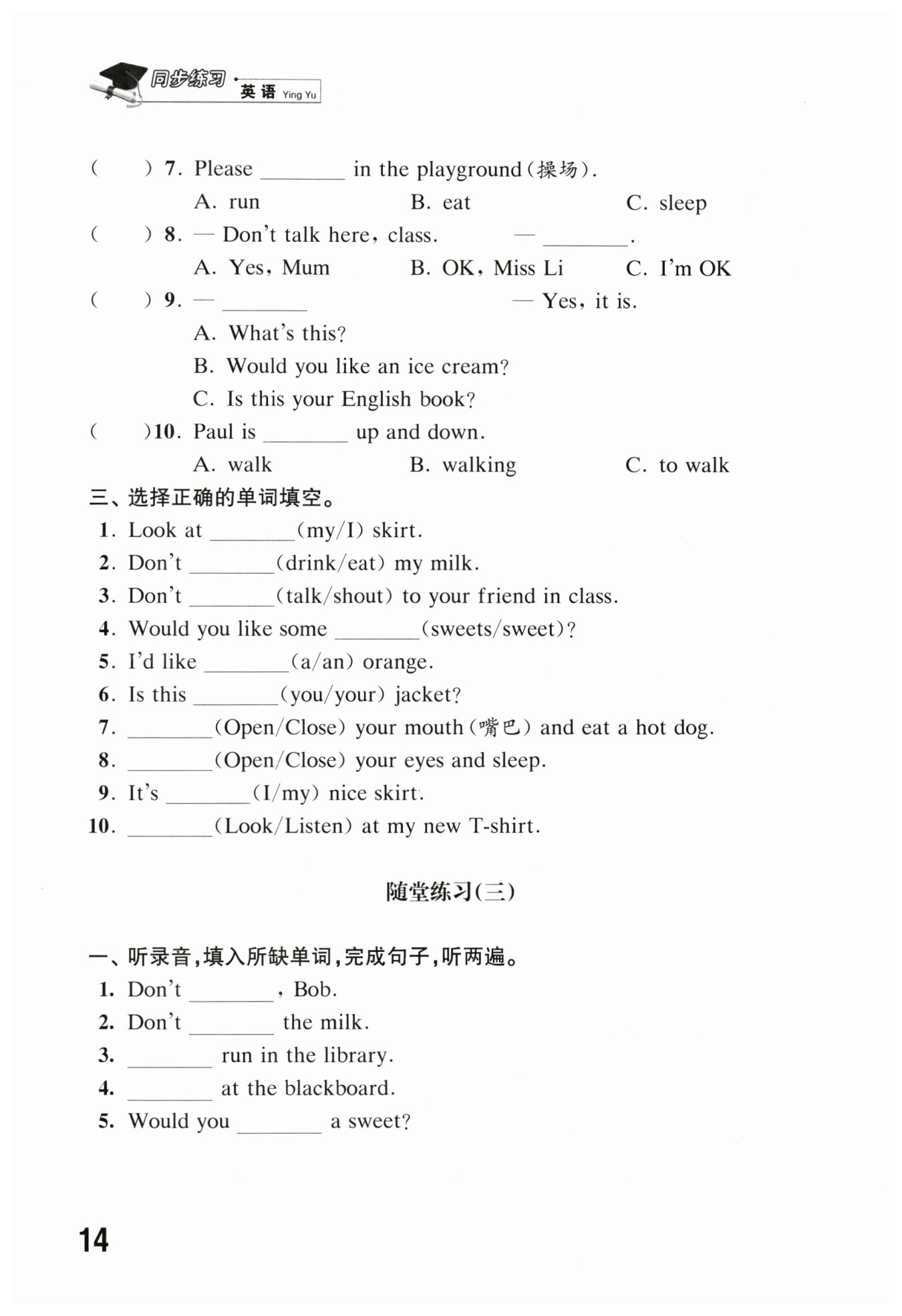 同步练习 · 英语 Ying Yu

(　　) 7. Please ________ in the playground(操场).
A. run　　B. eat　　C. sleep
(　　) 8. — Don't talk here, class.　　— ________.
A. Yes, Mum　　B. OK, Miss Li　　C. I'm OK
(　　) 9. — ________　　— Yes, it is.
A. What's this?
B. Would you like an ice cream?
C. Is this your English book?
(　　)10. Paul is ________ up and down.
A. walk　　B. walking　　C. to walk

三、选择正确的单词填空。
1. Look at ________(my/I) skirt.
2. Don't ________(drink/eat) my milk.
3. Don't ________(talk/shout) to your friend in class.
4. Would you like some ________(sweets/sweet)?
5. I'd like ________(a/an) orange.
6. Is this ________(you/your) jacket?
7. ________(Open/Close) your mouth(嘴巴) and eat a hot dog.
8. ________(Open/Close) your eyes and sleep.
9. It's ________(I/my) nice skirt.
10. ________(Look/Listen) at my new T-shirt.

随堂练习(三)

一、听录音,填入所缺单词,完成句子,听两遍。
1. Don't ________, Bob.
2. Don't ________ the milk.
3. ________ run in the library.
4. ________ at the blackboard.
5. Would you ________ a sweet?

14